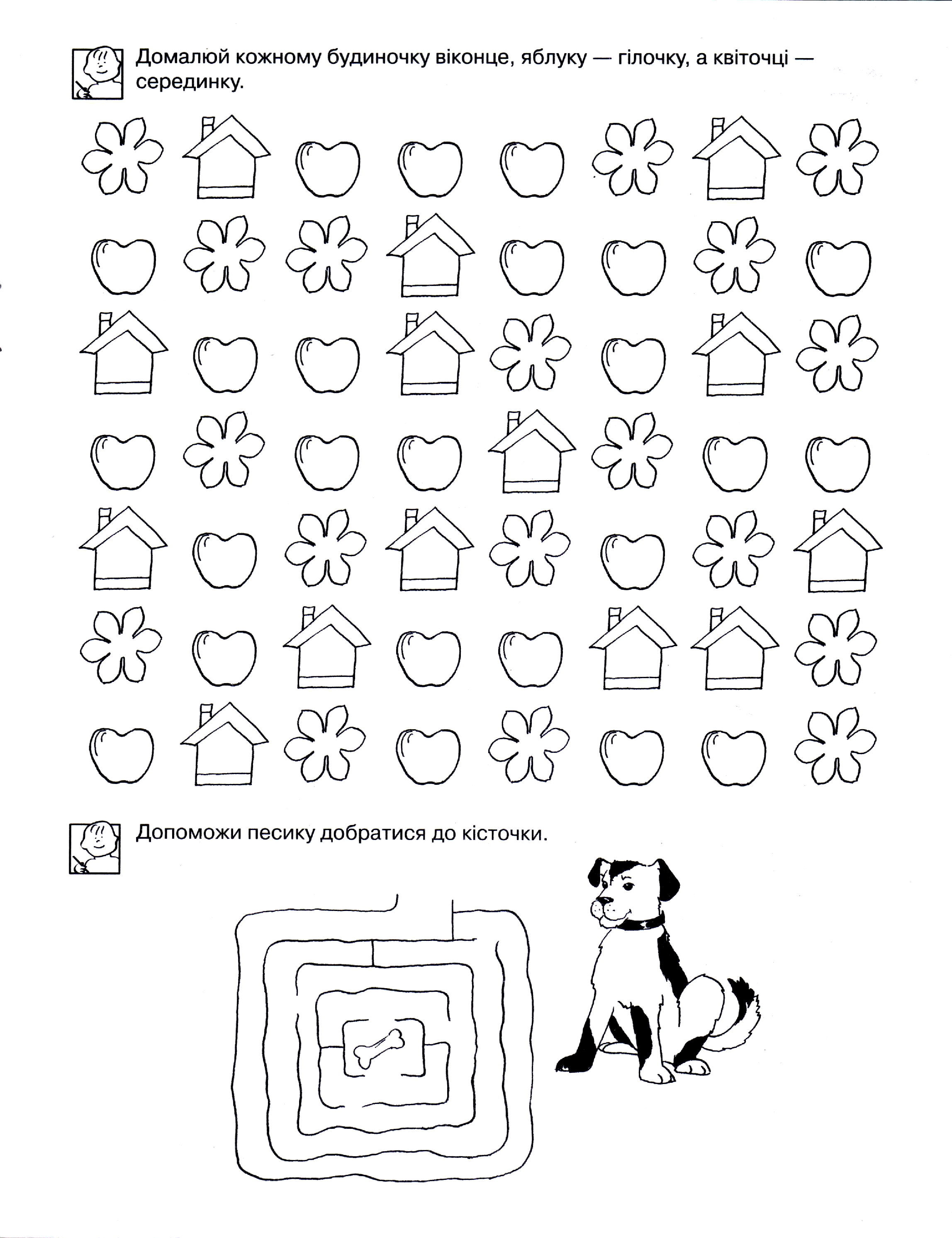 Домалюй кожному будиночку віконце, яблуку — гілочку, а квіточці — серединку.

Допоможи песику добратися до кісточки.